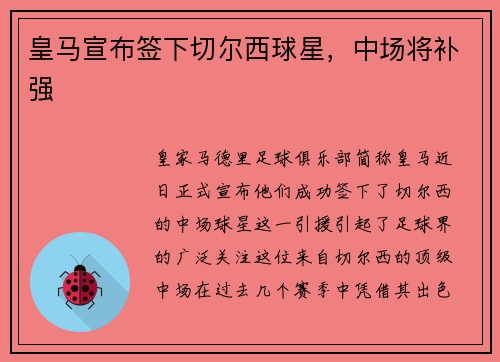 皇马宣布签下切尔西球星，中场将补强

皇家马德里足球俱乐部简称皇马近日正式宣布他们成功签下了切尔西的中场球星这一引援引起了足球界的广泛关注这位来自切尔西的顶级中场在过去几个赛季中凭借其出色